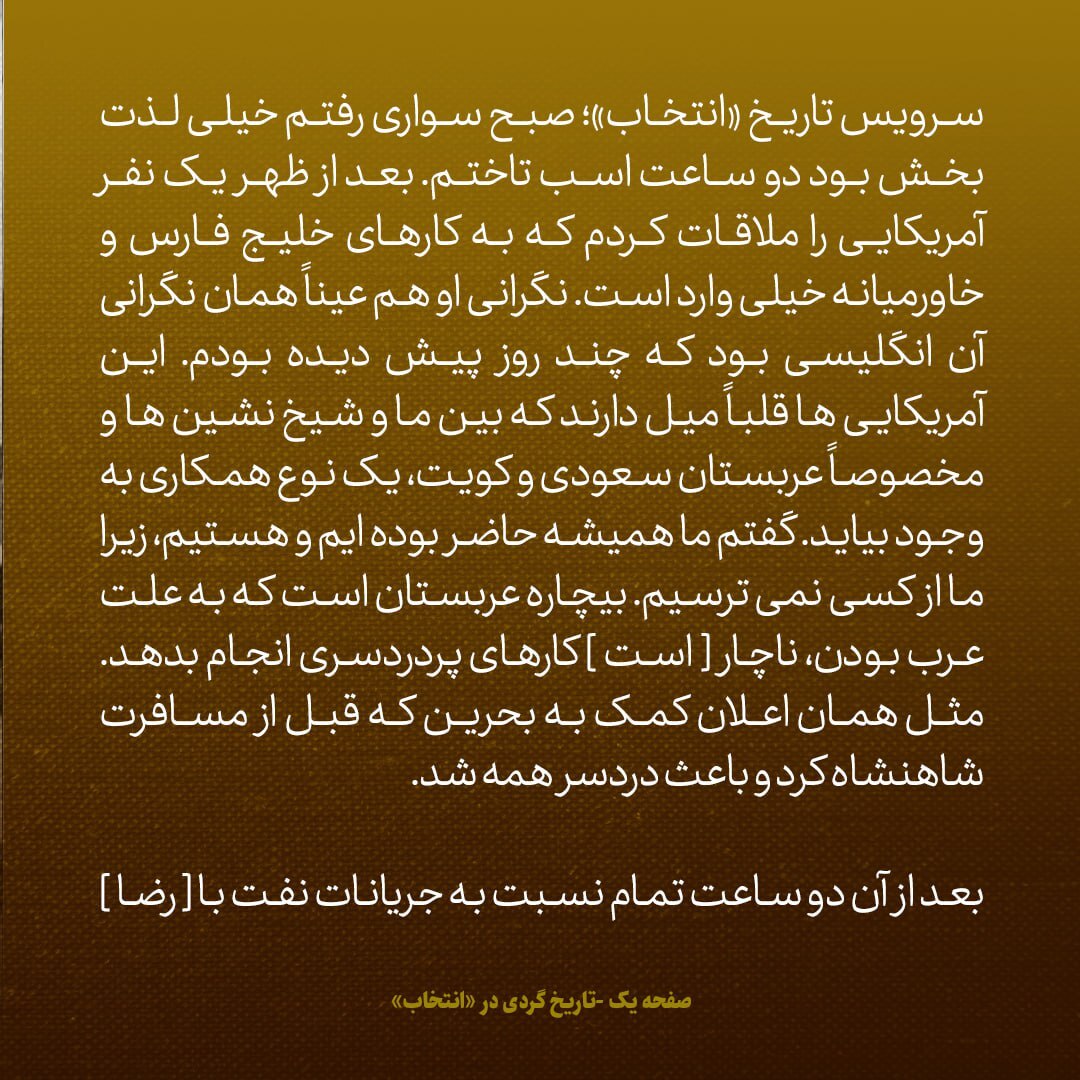 سرویس تاریخ «انتخاب»؛ صبح سواری رفتم خیلی لذت بخش بود دو ساعت اسب تاختم. بعد از ظهر یک نفر آمریکایی را ملاقات کردم که به کارهای خلیج فارس و خاورمیانه خیلی وارد است. نگرانی او هم عیناً همان نگرانی آن انگلیسی بود که چند روز پیش دیده بودم. این آمریکایی ها قلباً میل دارند که بین ما و شیخ نشین ها و مخصوصاً عربستان سعودی و کویت، یک نوع همکاری به وجود بیاید. گفتم ما همیشه حاضر بوده ایم و هستیم، زیرا ما از کسی نمی ترسیم. بیچاره عربستان است که به علت عرب بودن، ناچار [ است ] کارهای پردردسری انجام بدهد. مثل همان اعلان کمک به بحرین که قبل از مسافرت شاهنشاه کرد و باعث دردسر همه شد.

بعد از آن دو ساعت تمام نسبت به جریانات نفت با [ رضا ]

صفحه یک -تاریخ گردی در «انتخاب»